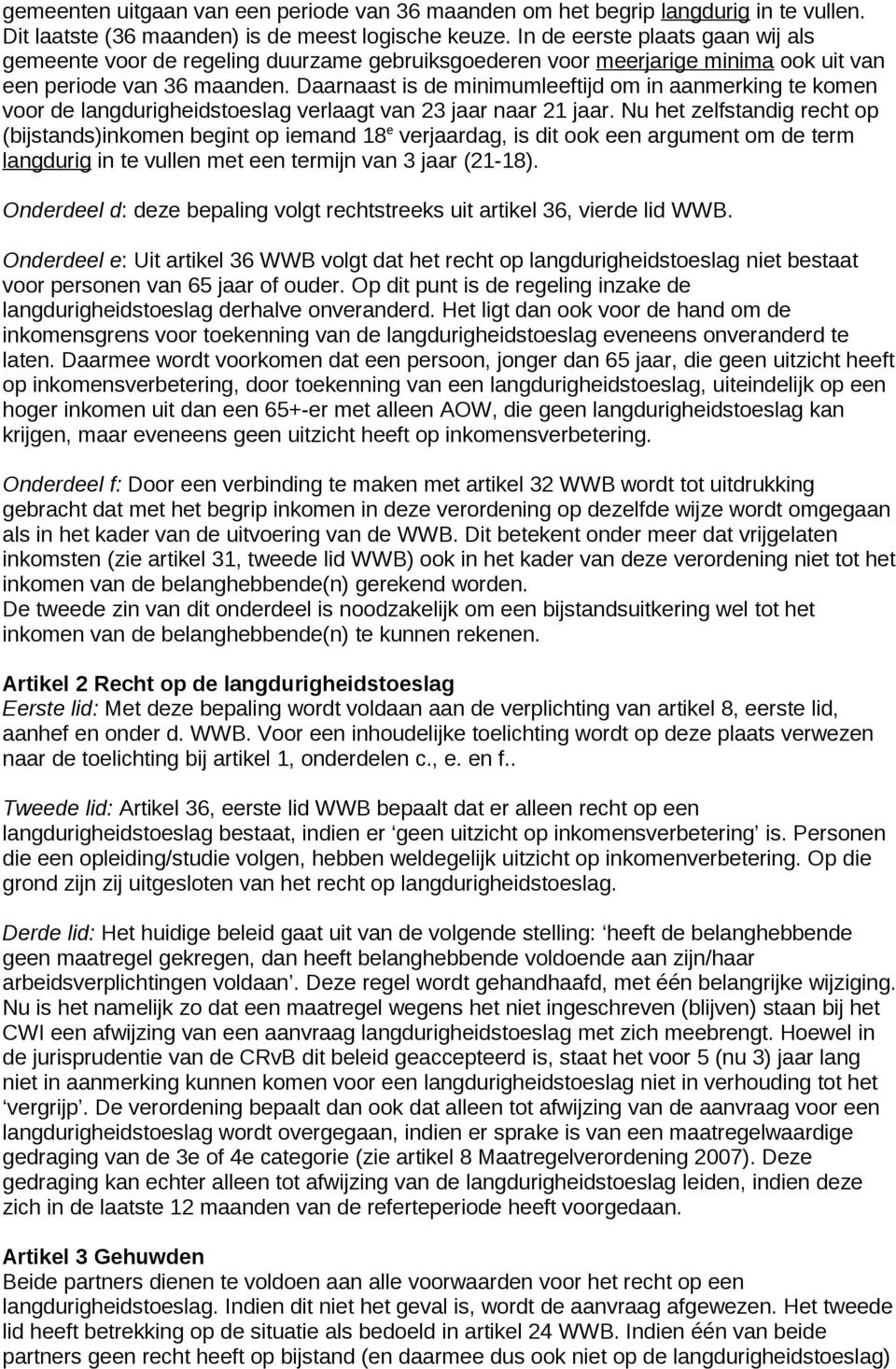 gemeenten uitgaan van een periode van 36 maanden om het begrip langdurig in te vullen. Dit laatste (36 maanden) is de meest logische keuze. In de eerste plaats gaan wij als gemeente voor de regeling duurzame gebruiksgoederen voor meerjarige minima ook uit van een periode van 36 maanden. Daarnaast is de minimumleeftijd om in aanmerking te komen voor de langdurigheidstoeslag verlaagt van 23 jaar naar 21 jaar. Nu het zelfstandig recht op (bijstands)inkomen begint op iemand 18$^e$ verjaardag, is dit ook een argument om de term langdurig in te vullen met een termijn van 3 jaar (21-18).

Onderdeel d: deze bepaling volgt rechtstreeks uit artikel 36, vierde lid WWB.

Onderdeel e: Uit artikel 36 WWB volgt dat het recht op langdurigheidstoeslag niet bestaat voor personen van 65 jaar of ouder. Op dit punt is de regeling inzake de langdurigheidstoeslag derhalve onveranderd. Het ligt dan ook voor de hand om de inkomensgrens voor toekenning van de langdurigheidstoeslag eveneens onveranderd te laten. Daarmee wordt voorkomen dat een persoon, jonger dan 65 jaar, die geen uitzicht heeft op inkomensverbetering, door toekenning van een langdurigheidstoeslag, uiteindelijk op een hoger inkomen uit dan een 65+-er met alleen AOW, die geen langdurigheidstoeslag kan krijgen, maar eveneens geen uitzicht heeft op inkomensverbetering.

Onderdeel f: Door een verbinding te maken met artikel 32 WWB wordt tot uitdrukking gebracht dat met het begrip inkomen in deze verordening op dezelfde wijze wordt omgegaan als in het kader van de uitvoering van de WWB. Dit betekent onder meer dat vrijgelaten inkomsten (zie artikel 31, tweede lid WWB) ook in het kader van deze verordening niet tot het inkomen van de belanghebbende(n) gerekend worden.
De tweede zin van dit onderdeel is noodzakelijk om een bijstandsuitkering wel tot het inkomen van de belanghebbende(n) te kunnen rekenen.

Artikel 2 Recht op de langdurigheidstoeslag
Eerste lid: Met deze bepaling wordt voldaan aan de verplichting van artikel 8, eerste lid, aanhef en onder d. WWB. Voor een inhoudelijke toelichting wordt op deze plaats verwezen naar de toelichting bij artikel 1, onderdelen c., e. en f..

Tweede lid: Artikel 36, eerste lid WWB bepaalt dat er alleen recht op een langdurigheidstoeslag bestaat, indien er ‘geen uitzicht op inkomensverbetering’ is. Personen die een opleiding/studie volgen, hebben weldegelijk uitzicht op inkomenverbetering. Op die grond zijn zij uitgesloten van het recht op langdurigheidstoeslag.

Derde lid: Het huidige beleid gaat uit van de volgende stelling: ‘heeft de belanghebbende geen maatregel gekregen, dan heeft belanghebbende voldoende aan zijn/haar arbeidsverplichtingen voldaan’. Deze regel wordt gehandhaafd, met één belangrijke wijziging. Nu is het namelijk zo dat een maatregel wegens het niet ingeschreven (blijven) staan bij het CWI een afwijzing van een aanvraag langdurigheidstoeslag met zich meebrengt. Hoewel in de jurisprudentie van de CRvB dit beleid geaccepteerd is, staat het voor 5 (nu 3) jaar lang niet in aanmerking kunnen komen voor een langdurigheidstoeslag niet in verhouding tot het ‘vergrijp’. De verordening bepaalt dan ook dat alleen tot afwijzing van de aanvraag voor een langdurigheidstoeslag wordt overgegaan, indien er sprake is van een maatregelwaardige gedraging van de 3e of 4e categorie (zie artikel 8 Maatregelverordening 2007). Deze gedraging kan echter alleen tot afwijzing van de langdurigheidstoeslag leiden, indien deze zich in de laatste 12 maanden van de referteperiode heeft voorgedaan.

Artikel 3 Gehuwden
Beide partners dienen te voldoen aan alle voorwaarden voor het recht op een langdurigheidstoeslag. Indien dit niet het geval is, wordt de aanvraag afgewezen. Het tweede lid heeft betrekking op de situatie als bedoeld in artikel 24 WWB. Indien één van beide partners geen recht heeft op bijstand (en daarmee dus ook niet op de langdurigheidstoeslag)